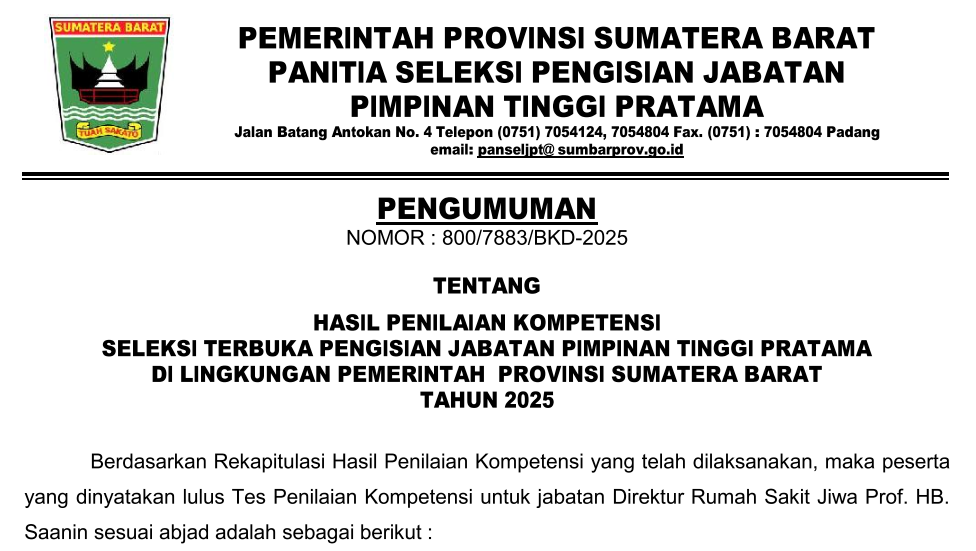 SUMATERA BARAT

TUAH SAKATO

PEMERINTAH PROVINSI SUMATERA BARAT
PANITIA SELEKSI PENGISIAN JABATAN
PIMPINAN TINGGI PRATAMA
Jalan Batang Antokan No. 4 Telepon (0751) 7054124, 7054804 Fax. (0751) : 7054804 Padang
email: panseljpt@ sumbarprov.go.id

PENGUMUMAN
NOMOR : 800/7883/BKD-2025

TENTANG

HASIL PENILAIAN KOMPETENSI
SELEKSI TERBUKA PENGISIAN JABATAN PIMPINAN TINGGI PRATAMA
DI LINGKUNGAN PEMERINTAH PROVINSI SUMATERA BARAT
TAHUN 2025

Berdasarkan Rekapitulasi Hasil Penilaian Kompetensi yang telah dilaksanakan, maka peserta yang dinyatakan lulus Tes Penilaian Kompetensi untuk jabatan Direktur Rumah Sakit Jiwa Prof. HB. Saanin sesuai abjad adalah sebagai berikut :